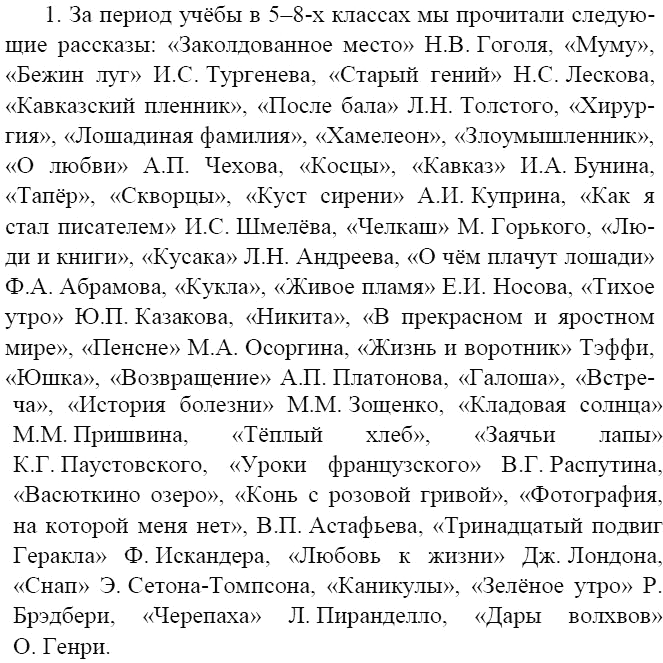 1. За период учёбы в 5–8-х классах мы прочитали следующие рассказы: «Заколдованное место» Н.В. Гоголя, «Муму», «Бежин луг» И.С. Тургенева, «Старый гений» Н.С. Лескова, «Кавказский пленник», «После бала» Л.Н. Толстого, «Хирургия», «Лошадиная фамилия», «Хамелеон», «Злоумышленник», «О любви» А.П. Чехова, «Косцы», «Кавказ» И.А. Бунина, «Тапёр», «Скворцы», «Куст сирени» А.И. Куприна, «Как я стал писателем» И.С. Шмелёва, «Челкаш» М. Горького, «Люди и книги», «Кусака» Л.Н. Андреева, «О чём плачут лошади» Ф.А. Абрамова, «Кукла», «Живое пламя» Е.И. Носова, «Тихое утро» Ю.П. Казакова, «Никита», «В прекрасном и яростном мире», «Пенсне» М.А. Осоргина, «Жизнь и воротник» Тэффи, «Юшка», «Возвращение» А.П. Платонова, «Галоша», «Встреча», «История болезни» М.М. Зощенко, «Кладовая солнца» М.М. Пришвина, «Тёплый хлеб», «Заячьи лапы» К.Г. Паустовского, «Уроки французского» В.Г. Распутина, «Васюткино озеро», «Конь с розовой гривой», «Фотография, на которой меня нет», В.П. Астафьева, «Тринадцатый подвиг Геракла» Ф. Искандера, «Любовь к жизни» Дж. Лондона, «Снап» Э. Сетона-Томпсона, «Каникулы», «Зелёное утро» Р. Брэдбери, «Черепаха» Л. Пиранделло, «Дары волхвов» О. Генри.